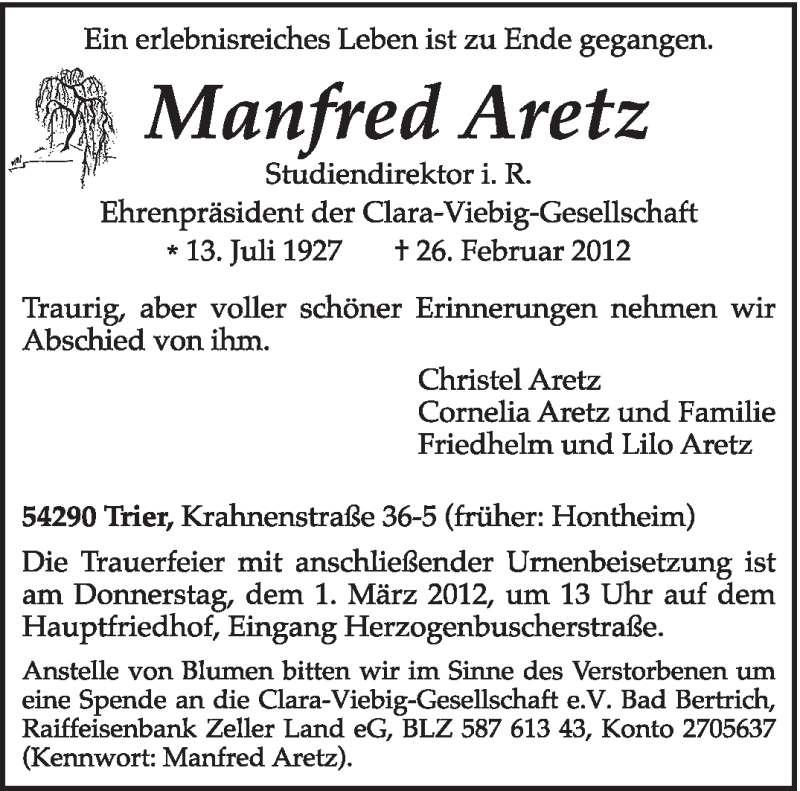 Ein erlebnisreiches Leben ist zu Ende gegangen.

Manfred Aretz

Studiendirektor i. R.
Ehrenpräsident der Clara-Viebig-Gesellschaft
* 13. Juli 1927 † 26. Februar 2012

Traurig, aber voller schöner Erinnerungen nehmen wir Abschied von ihm.

Christel Aretz
Cornelia Aretz und Familie
Friedhelm und Lilo Aretz

54290 Trier, Krahnenstraße 36-5 (früher: Hontheim)

Die Trauerfeier mit anschließender Urnenbeisetzung ist am Donnerstag, dem 1. März 2012, um 13 Uhr auf dem Hauptfriedhof, Eingang Herzogenbuscherstraße.

Anstelle von Blumen bitten wir im Sinne des Verstorbenen um eine Spende an die Clara-Viebig-Gesellschaft e.V. Bad Bertrich, Raiffeisenbank Zeller Land eG, BLZ 587 613 43, Konto 2705637 (Kennwort: Manfred Aretz).